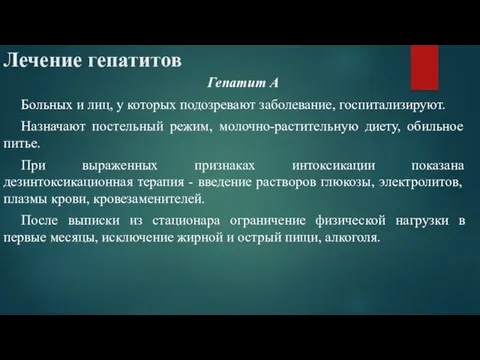 Лечение гепатитов

Гепатит А

Больных и лиц, у которых подозревают заболевание, госпитализируют.

Назначают постельный режим, молочно-растительную диету, обильное питье.

При выраженных признаках интоксикации показана дезинтоксикационная терапия - введение растворов глюкозы, электролитов, плазмы крови, кровезаменителей.

После выписки из стационара ограничение физической нагрузки в первые месяцы, исключение жирной и острый пищи, алкоголя.